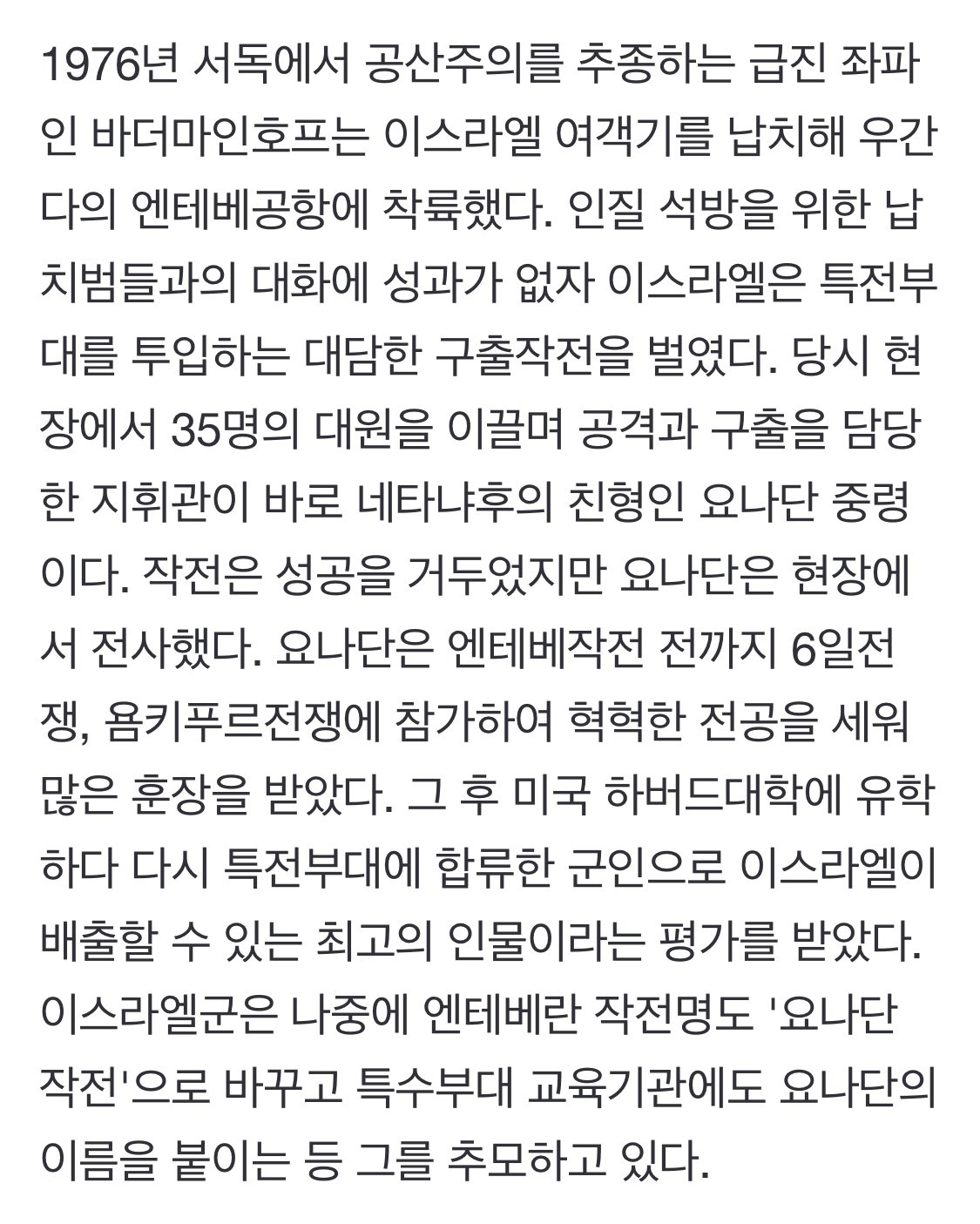 1976년 서독에서 공산주의를 추종하는 급진 좌파인 바더마인호프는 이스라엘 여객기를 납치해 우간다의 엔테베공항에 착륙했다. 인질 석방을 위한 납치범들과의 대화에 성과가 없자 이스라엘은 특전부대를 투입하는 대담한 구출작전을 벌였다. 당시 현장에서 35명의 대원을 이끌며 공격과 구출을 담당한 지휘관이 바로 네타냐후의 친형인 요나단 중령이다. 작전은 성공을 거두었지만 요나단은 현장에서 전사했다. 요나단은 엔테베작전 전까지 6일전쟁, 욤키푸르전쟁에 참가하여 혁혁한 전공을 세워 많은 훈장을 받았다. 그 후 미국 하버드대학에 유학하다 다시 특전부대에 합류한 군인으로 이스라엘이 배출할 수 있는 최고의 인물이라는 평가를 받았다. 이스라엘군은 나중에 엔테베란 작전명도 '요나단 작전'으로 바꾸고 특수부대 교육기관에도 요나단의 이름을 붙이는 등 그를 추모하고 있다.